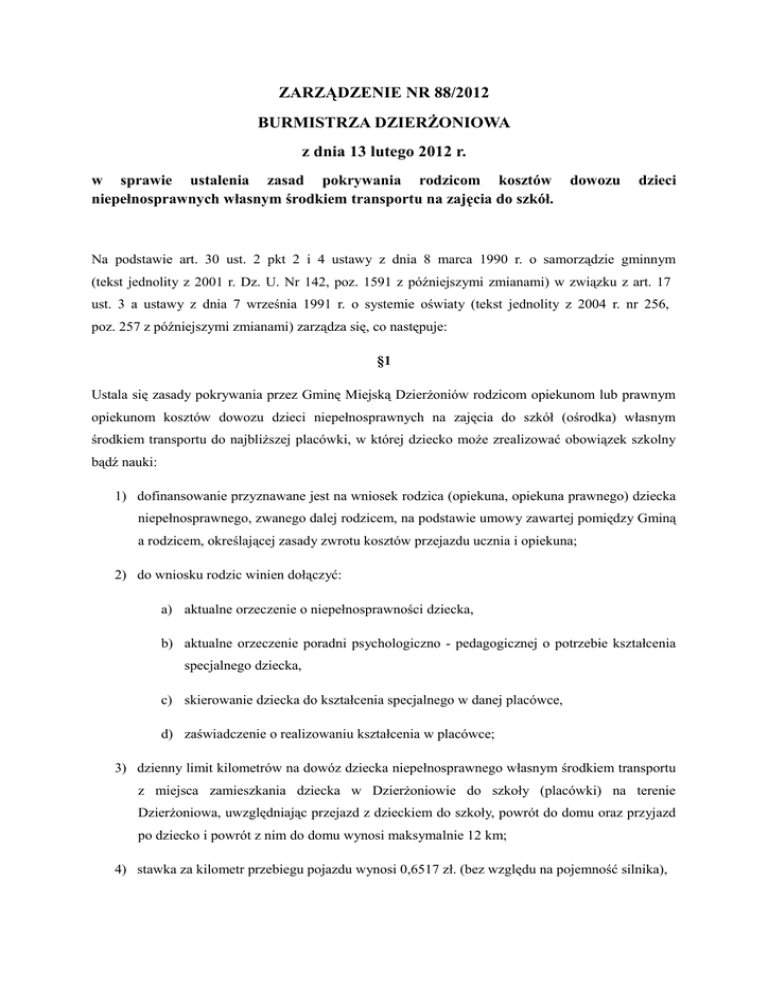 ZARZĄDZENIE NR 88/2012
BURMISTRZA DZIERŻONIOWA
z dnia 13 lutego 2012 r.

w sprawie ustalenia zasad pokrywania rodzicom kosztów dowozu dzieci niepełnosprawnych własnym środkiem transportu na zajęcia do szkół.

Na podstawie art. 30 ust. 2 pkt 2 i 4 ustawy z dnia 8 marca 1990 r. o samorządzie gminnym (tekst jednolity z 2001 r. Dz. U. Nr 142, poz. 1591 z późniejszymi zmianami) w związku z art. 17 ust. 3 a ustawy z dnia 7 września 1991 r. o systemie oświaty (tekst jednolity z 2004 r. nr 256, poz. 257 z późniejszymi zmianami) zarządza się, co następuje:

§1

Ustala się zasady pokrywania przez Gminę Miejską Dzierżoniów rodzicom opiekunom lub prawnym opiekunom kosztów dowozu dzieci niepełnosprawnych na zajęcia do szkół (ośrodka) własnym środkiem transportu do najbliższej placówki, w której dziecko może zrealizować obowiązek szkolny bądź nauki:

1) dofinansowanie przyznawane jest na wniosek rodzica (opiekuna, opiekuna prawnego) dziecka niepełnosprawnego, zwanego dalej rodzicem, na podstawie umowy zawartej pomiędzy Gminą a rodzicem, określającej zasady zwrotu kosztów przejazdu ucznia i opiekuna;

2) do wniosku rodzic winien dołączyć:

a) aktualne orzeczenie o niepełnosprawności dziecka,

b) aktualne orzeczenie poradni psychologiczno - pedagogicznej o potrzebie kształcenia specjalnego dziecka,

c) skierowanie dziecka do kształcenia specjalnego w danej placówce,

d) zaświadczenie o realizowaniu kształcenia w placówce;

3) dzienny limit kilometrów na dowóz dziecka niepełnosprawnego własnym środkiem transportu z miejsca zamieszkania dziecka w Dzierżoniowie do szkoły (placówki) na terenie Dzierżoniowa, uwzględniając przejazd z dzieckiem do szkoły, powrót do domu oraz przyjazd po dziecko i powrót z nim do domu wynosi maksymalnie 12 km;

4) stawka za kilometr przebiegu pojazdu wynosi 0,6517 zł. (bez względu na pojemność silnika),